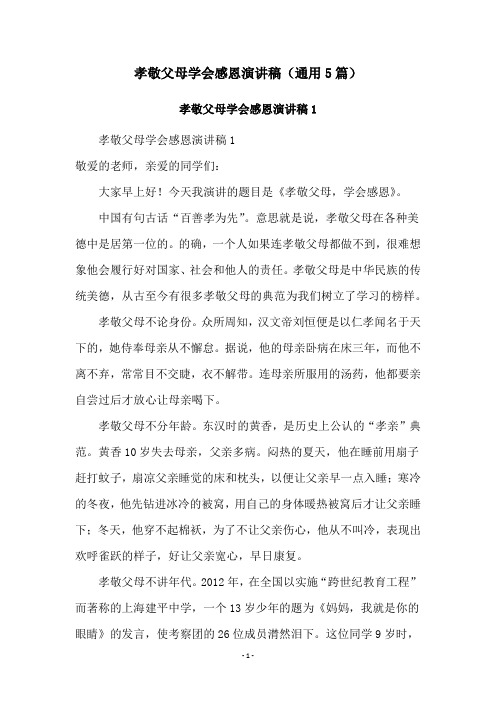 孝敬父母学会感恩演讲稿（通用5篇）

孝敬父母学会感恩演讲稿1

孝敬父母学会感恩演讲稿1

敬爱的老师，亲爱的同学们：

大家早上好！今天我演讲的题目是《孝敬父母，学会感恩》。

中国有句古话“百善孝为先”。意思就是说，孝敬父母在各种美德中是居第一位的。的确，一个人如果连孝敬父母都做不到，很难想象他会履行好对国家、社会和他人的责任。孝敬父母是中华民族的传统美德，从古至今有很多孝敬父母的典范为我们树立了学习的榜样。

孝敬父母不论身份。众所周知，汉文帝刘恒便是以仁孝闻名于天下的，她侍奉母亲从不懈怠。据说，他的母亲卧病在床三年，而他不离不弃，常常目不交睫，衣不解带。连母亲所服用的汤药，他都要亲自尝过后才放心让母亲喝下。

孝敬父母不分年龄。东汉时的黄香，是历史上公认的“孝亲”典范。黄香10岁失去母亲，父亲多病。闷热的夏天，他在睡前用扇子赶打蚊子，扇凉父亲睡觉的床和枕头，以便让父亲早一点入睡；寒冷的冬夜，他先钻进冰冷的被窝，用自己的身体暖热被窝后才让父亲睡下；冬天，他穿不起棉袄，为了不让父亲伤心，他从不叫冷，表现出欢呼雀跃的样子，好让父亲宽心，早日康复。

孝敬父母不讲年代。2012年，在全国以实施“跨世纪教育工程”而著称的上海建平中学，一个13岁少年的题为《妈妈，我就是你的眼睛》的发言，使考察团的26位成员潸然泪下。这位同学9岁时，

-1-